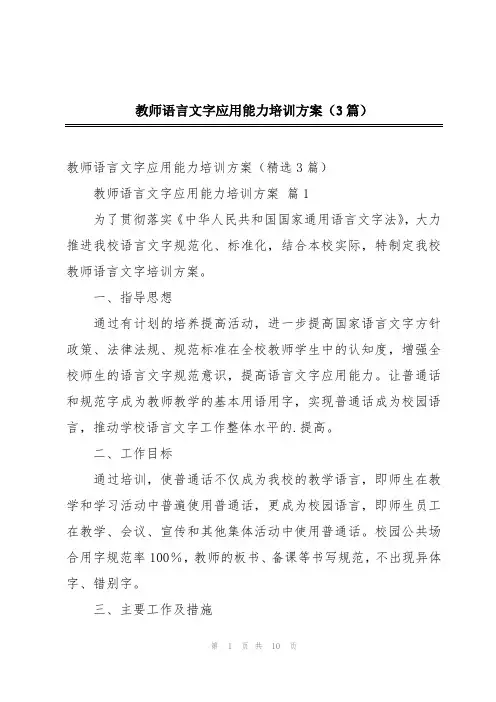 教师语言文字应用能力培训方案（3篇）

教师语言文字应用能力培训方案（精选3篇）

教师语言文字应用能力培训方案 篇1

为了贯彻落实《中华人民共和国国家通用语言文字法》，大力推进我校语言文字规范化、标准化，结合本校实际，特制定我校教师语言文字培训方案。

一、指导思想

通过有计划的培养提高活动，进一步提高国家语言文字方针政策、法律法规、规范标准在全校教师学生中的认知度，增强全校师生的语言文字规范意识，提高语言文字应用能力。让普通话和规范字成为教师教学的基本用语用字，实现普通话成为校园语言，推动学校语言文字工作整体水平的.提高。

二、工作目标

通过培训，使普通话不仅成为我校的教学语言，即师生在教学和学习活动中普遍使用普通话，更成为校园语言，即师生员工在教学、会议、宣传和其他集体活动中使用普通话。校园公共场合用字规范率100%，教师的板书、备课等书写规范，不出现异体字、错别字。

三、主要工作及措施

第 1 页 共 10 页